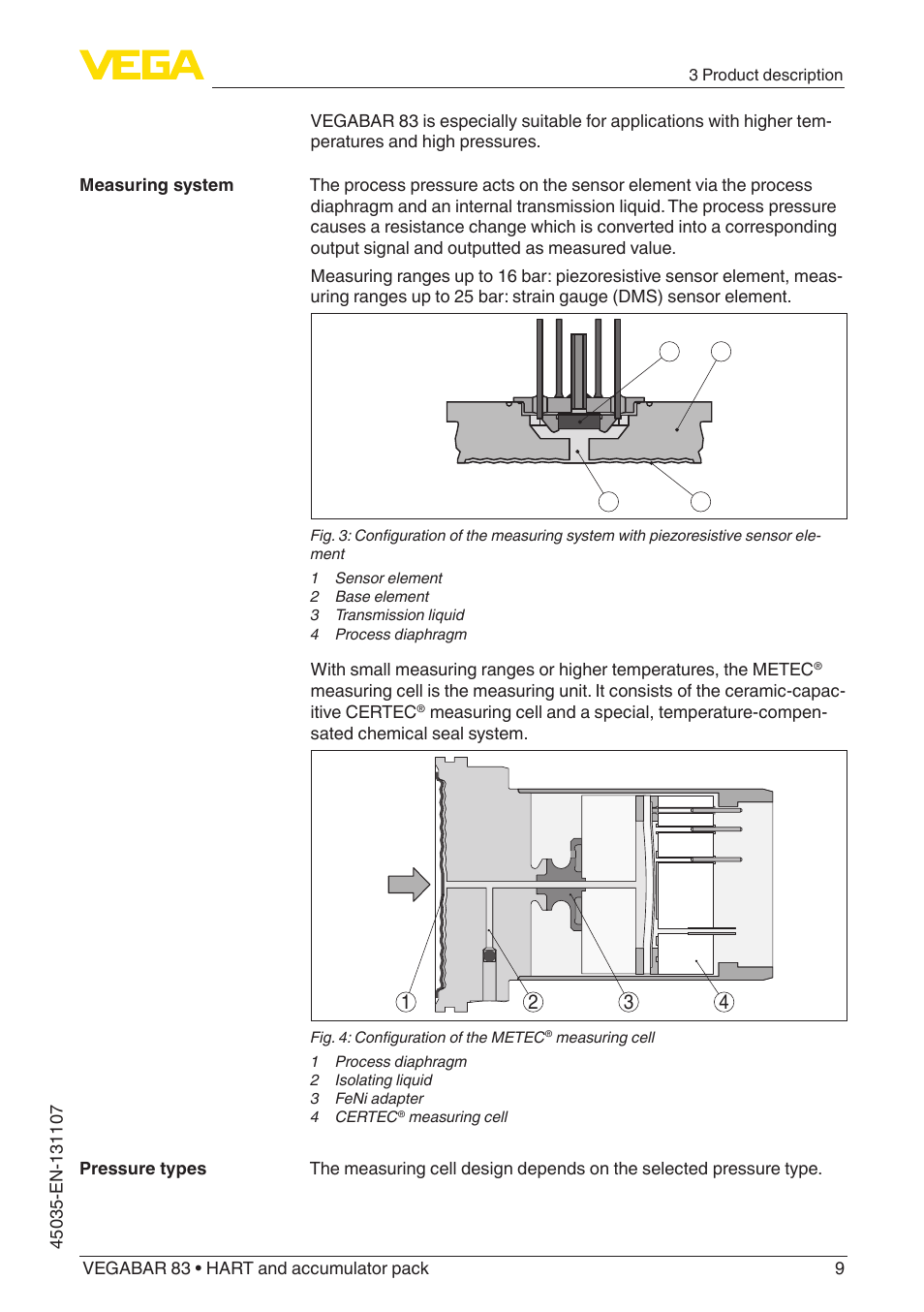 VEGA

3 Product description

VEGABAR 83 is especially suitable for applications with higher temperatures and high pressures.

Measuring system

The process pressure acts on the sensor element via the process diaphragm and an internal transmission liquid. The process pressure causes a resistance change which is converted into a corresponding output signal and outputted as measured value.

Measuring ranges up to 16 bar: piezoresistive sensor element, measuring ranges up to 25 bar: strain gauge (DMS) sensor element.

Fig. 3: Configuration of the measuring system with piezoresistive sensor element

1 Sensor element
2 Base element
3 Transmission liquid
4 Process diaphragm

With small measuring ranges or higher temperatures, the METEC® measuring cell is the measuring unit. It consists of the ceramic-capacitive CERTEC® measuring cell and a special, temperature-compensated chemical seal system.

1 2 3 4

Fig. 4: Configuration of the METEC® measuring cell

1 Process diaphragm
2 Isolating liquid
3 FeNi adapter
4 CERTEC® measuring cell

Pressure types

The measuring cell design depends on the selected pressure type.

45035-EN-131107

VEGABAR 83 • HART and accumulator pack

9